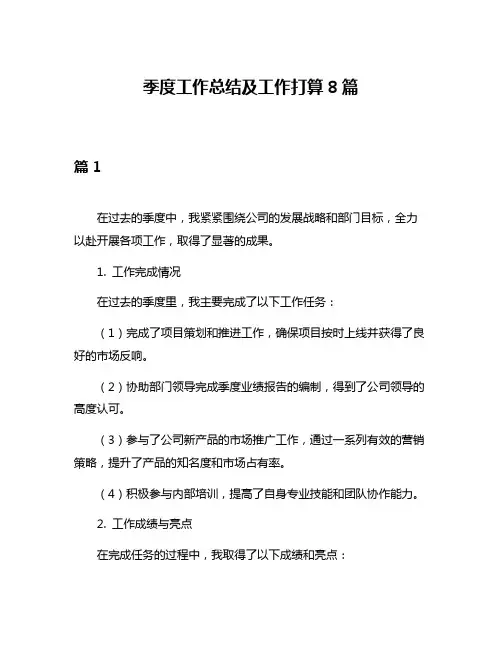 季度工作总结及工作打算 8 篇

篇 1

在过去的季度中，我紧紧围绕公司的发展战略和部门目标，全力以赴开展各项工作，取得了显著的成果。

1. 工作完成情况

在过去的季度里，我主要完成了以下工作任务：

（1）完成了项目策划和推进工作，确保项目按时上线并获得了良好的市场反响。

（2）协助部门领导完成季度业绩报告的编制，得到了公司领导的高度认可。

（3）参与了公司新产品的市场推广工作，通过一系列有效的营销策略，提升了产品的知名度和市场占有率。

（4）积极参与内部培训，提高了自身专业技能和团队协作能力。

2. 工作成绩与亮点

在完成任务的过程中，我取得了以下成绩和亮点：